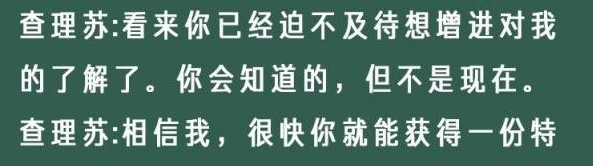 查理苏:看来你已经迫不及待想增进对我的了解了。你会知道的，但不是现在。

查理苏:相信我，很快你就能获得一份特